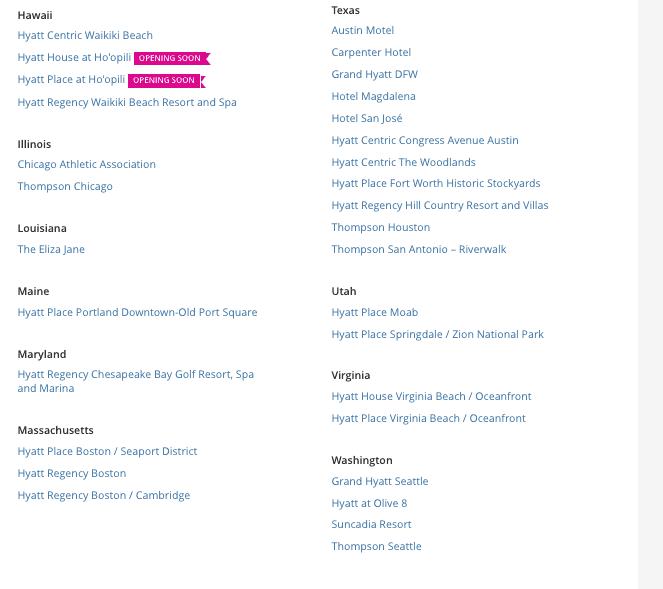 Hawaii

Hyatt Centric Waikiki Beach

Hyatt House at Ho'opili OPENING SOON

Hyatt Place at Ho'opili OPENING SOON

Hyatt Regency Waikiki Beach Resort and Spa

Illinois

Chicago Athletic Association

Thompson Chicago

Louisiana

The Eliza Jane

Maine

Hyatt Place Portland Downtown-Old Port Square

Maryland

Hyatt Regency Chesapeake Bay Golf Resort, Spa and Marina

Massachusetts

Hyatt Place Boston / Seaport District

Hyatt Regency Boston

Hyatt Regency Boston / Cambridge

Texas

Austin Motel

Carpenter Hotel

Grand Hyatt DFW

Hotel Magdalena

Hotel San José

Hyatt Centric Congress Avenue Austin

Hyatt Centric The Woodlands

Hyatt Place Fort Worth Historic Stockyards

Hyatt Regency Hill Country Resort and Villas

Thompson Houston

Thompson San Antonio – Riverwalk

Utah

Hyatt Place Moab

Hyatt Place Springdale / Zion National Park

Virginia

Hyatt House Virginia Beach / Oceanfront

Hyatt Place Virginia Beach / Oceanfront

Washington

Grand Hyatt Seattle

Hyatt at Olive 8

Suncadia Resort

Thompson Seattle